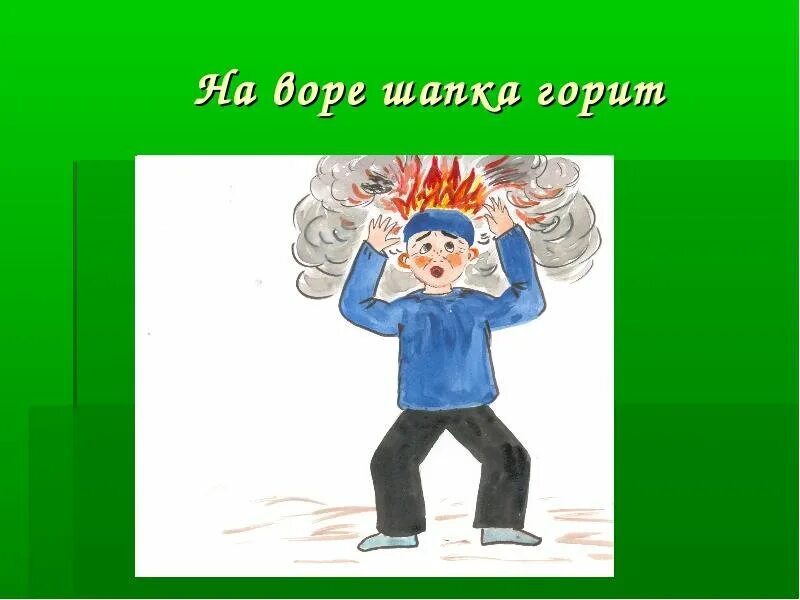 На воре шапка горит